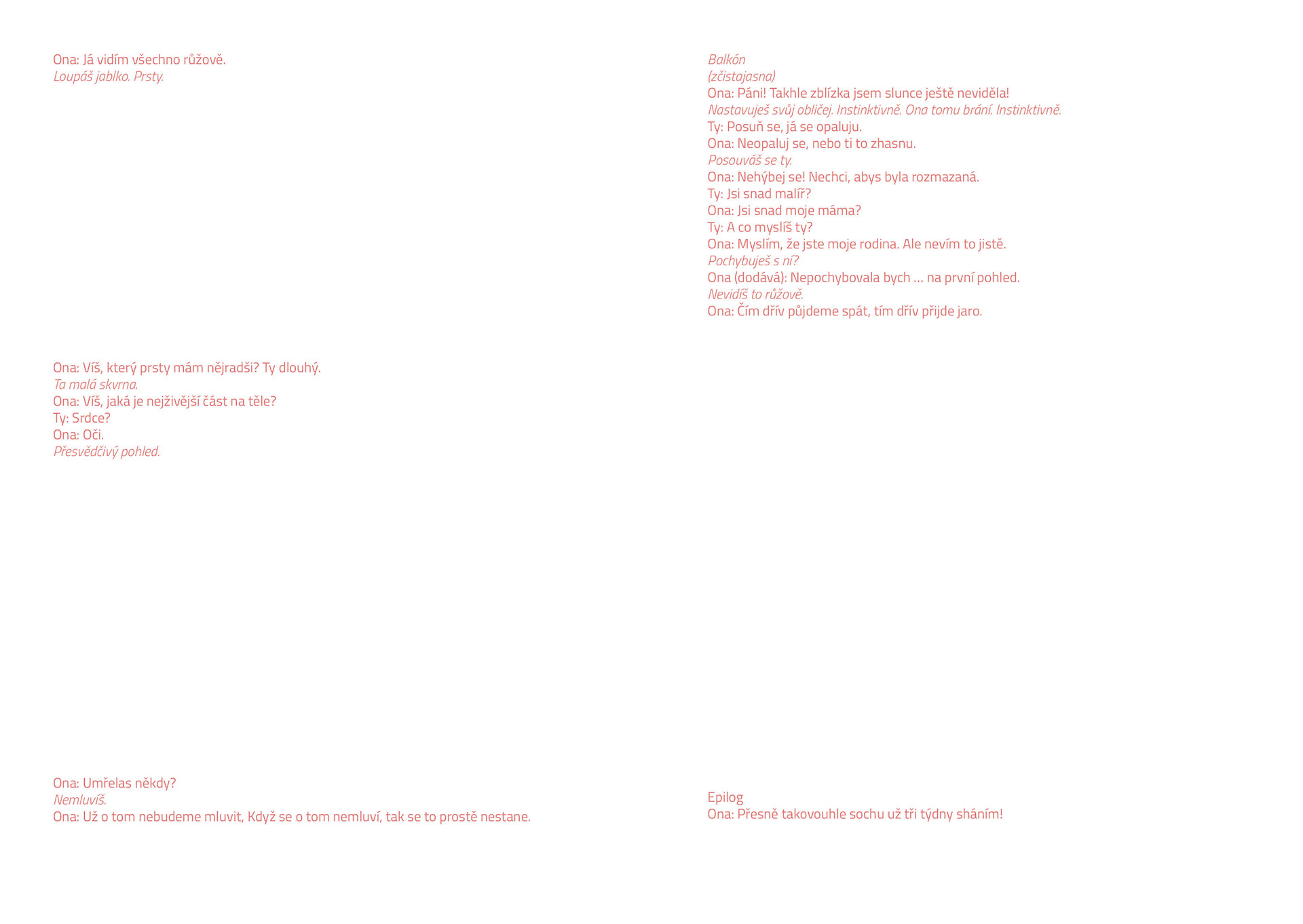 Ona: Já vidím všechno růžově.
Loupáš jablko. Prsty.

Ona: Víš, který prsty mám nějradši? Ty dlouhý.
Ta malá skvrna.
Ona: Víš, jaká je nejživější část na těle?
Ty: Srdce?
Ona: Oči.
Přesvědčivý pohled.

Ona: Umřelas někdy?
Nemluvíš.
Ona: Už o tom nebudeme mluvit, Když se o tom nemluví, tak se to prostě nestane.

Balkón
(zčistajasna)
Ona: Páni! Takhle zblízka jsem slunce ještě neviděla!
Nastavuješ svůj obličej. Instinktivně. Ona tomu brání. Instinktivně.
Ty: Posuň se, já se opaluju.
Ona: Neopaluj se, nebo ti to zhasnu.
Posouváš se ty.
Ona: Nehýbej se! Nechci, abys byla rozmazaná.
Ty: Jsi snad malíř?
Ona: Jsi snad moje máma?
Ty: A co myslíš ty?
Ona: Myslím, že jste moje rodina. Ale nevím to jistě.
Pochybuješ s ní?
Ona (dodává): Nepochybovala bych ... na první pohled.
Nevidíš to růžově.
Ona: Čím dřív půjdeme spát, tím dřív přijde jaro.

Epilog
Ona: Přesně takovouhle sochu už tři týdny sháním!